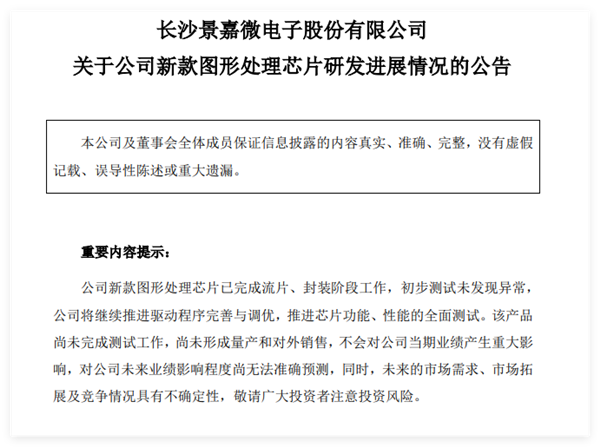 长沙景嘉微电子股份有限公司
关于公司新款图形处理芯片研发进展情况的公告

本公司及董事会全体成员保证信息披露的内容真实、准确、完整，没有虚假记载、误导性陈述或重大遗漏。

重要内容提示：

公司新款图形处理芯片已完成流片、封装阶段工作，初步测试未发现异常，公司将继续推进驱动程序完善与调优，推进芯片功能、性能的全面测试。该产品尚未完成测试工作，尚未形成量产和对外销售，不会对公司当期业绩产生重大影响，对公司未来业绩影响程度尚无法准确预测，同时，未来的市场需求、市场拓展及竞争情况具有不确定性，敬请广大投资者注意投资风险。